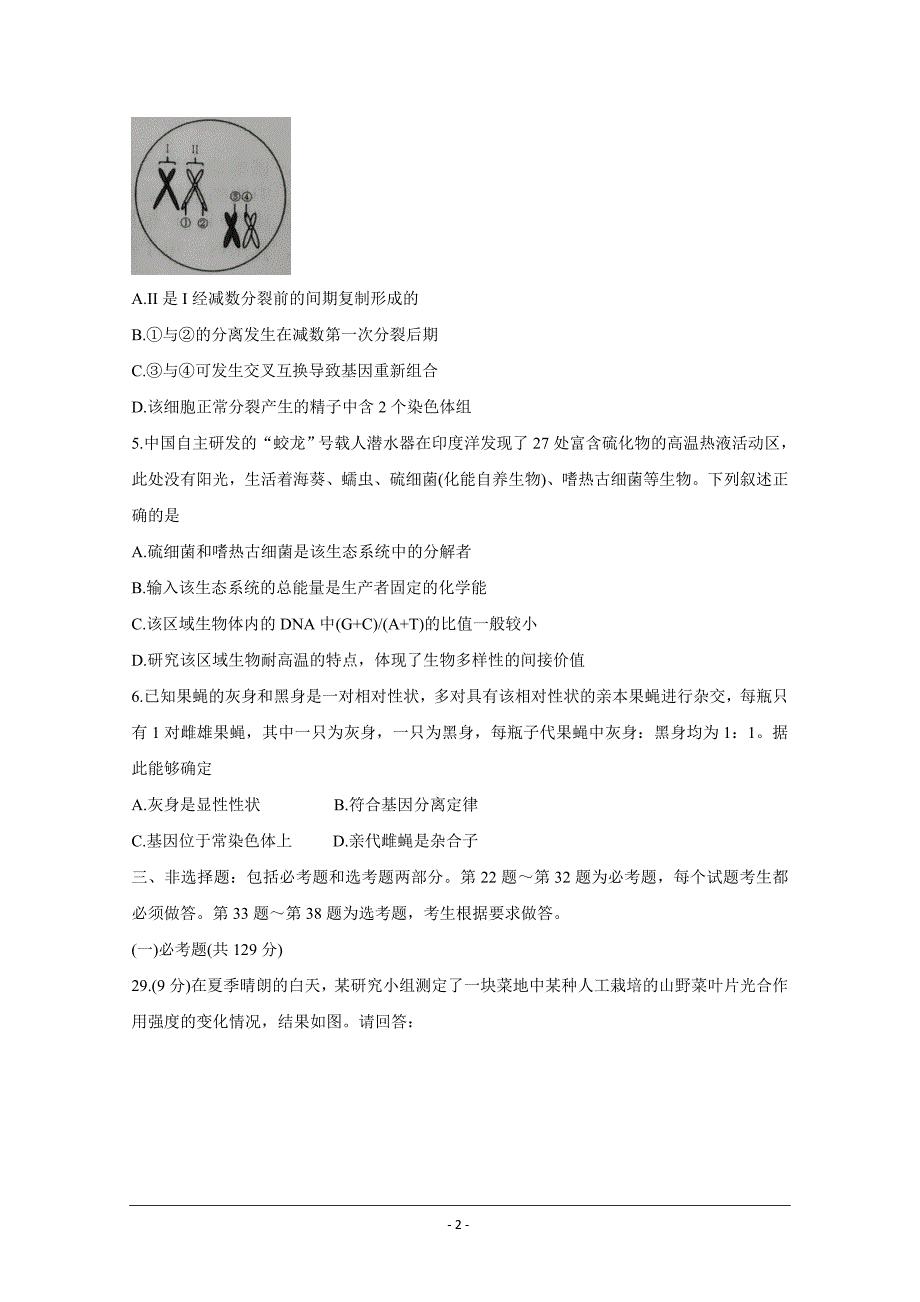 I II ① ② ③④

A.II 是 I 经减数分裂前的间期复制形成的

B.①与②的分离发生在减数第一次分裂后期

C.③与④可发生交叉互换导致基因重新组合

D.该细胞正常分裂产生的精子中含 2 个染色体组

5.中国自主研发的“蛟龙”号载人潜水器在印度洋发现了 27 处富含硫化物的高温热液活动区，此处没有阳光，生活着海葵、蠕虫、硫细菌(化能自养生物)、嗜热古细菌等生物。下列叙述正确的是

A.硫细菌和嗜热古细菌是该生态系统中的分解者

B.输入该生态系统的总能量是生产者固定的化学能

C.该区域生物体内的 DNA 中(G+C)/(A+T)的比值一般较小

D.研究该区域生物耐高温的特点，体现了生物多样性的间接价值

6.已知果蝇的灰身和黑身是一对相对性状，多对具有该相对性状的亲本果蝇进行杂交，每瓶只有 1 对雌雄果蝇，其中一只为灰身，一只为黑身，每瓶子代果蝇中灰身：黑身均为 1：1。据此能够确定

A.灰身是显性性状　　B.符合基因分离定律

C.基因位于常染色体上　　D.亲代雌蝇是杂合子

三、非选择题：包括必考题和选考题两部分。第 22 题～第 32 题为必考题，每个试题考生都必须做答。第 33 题～第 38 题为选考题，考生根据要求做答。

(一)必考题(共 129 分)

29.(9 分)在夏季晴朗的白天，某研究小组测定了一块菜地中某种人工栽培的山野菜叶片光合作用强度的变化情况，结果如图。请回答：

- 2 -